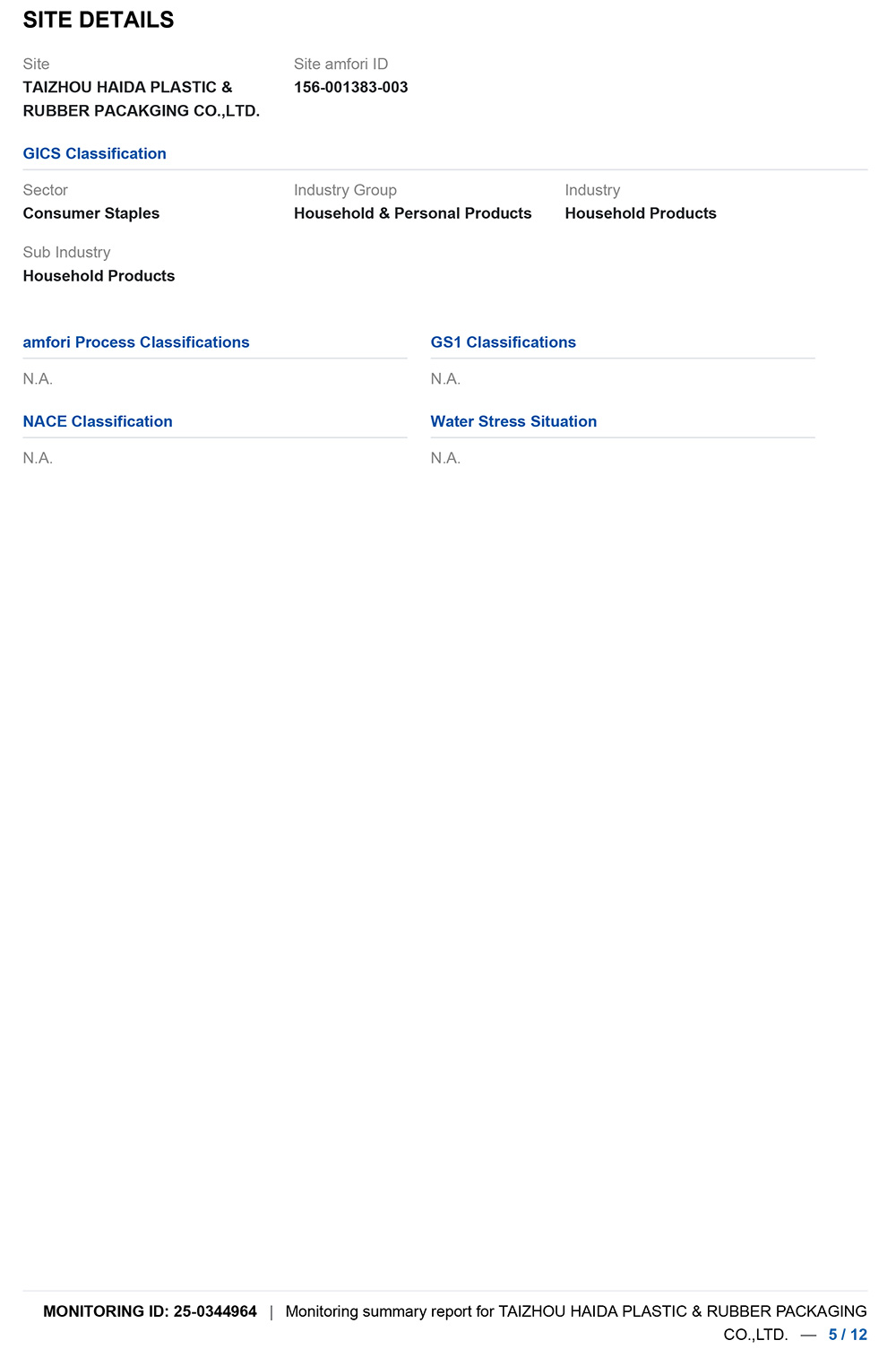 SITE DETAILS

Site
TAIZHOU HAIDA PLASTIC & RUBBER PACAKGING CO.,LTD.

Site amfori ID
156-001383-003

GICS Classification

Sector
Consumer Staples

Industry Group
Household & Personal Products

Industry
Household Products

Sub Industry
Household Products

amfori Process Classifications

N.A.

NACE Classification

N.A.

GS1 Classifications

N.A.

Water Stress Situation

N.A.

MONITORING ID: 25-0344964 | Monitoring summary report for TAIZHOU HAIDA PLASTIC & RUBBER PACKAGING CO.,LTD. — 5 / 12